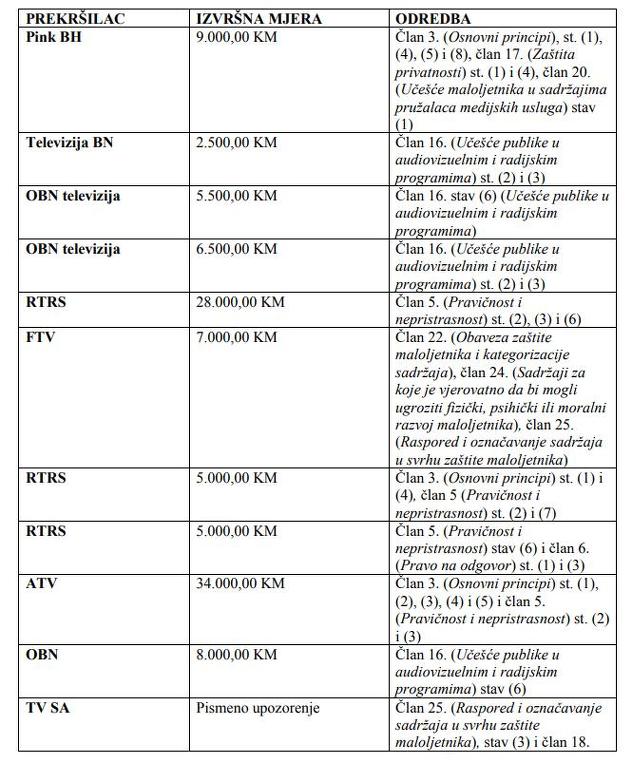 | PREKRŠILAC | IZVRŠNA MJERA | ODREDBA |
|---|---|---|
| Pink BH | 9.000,00 KM | Član 3. (Osnovni principi), st. (1), (4), (5) i (8), član 17. (Zaštita privatnosti) st. (1) i (4), član 20. (Učešće maloljetnika u sadržajima pružalaca medijskih usluga) stav (1) |
| Televizija BN | 2.500,00 KM | Član 16. (Učešće publike u audiovizuelnim i radijskim programima) st. (2) i (3) |
| OBN televizija | 5.500,00 KM | Član 16. stav (6) (Učešće publike u audiovizuelnim i radijskim programima) |
| OBN televizija | 6.500,00 KM | Član 16. (Učešće publike u audiovizuelnim i radijskim programima) st. (2) i (3) |
| RTRS | 28.000,00 KM | Član 5. (Pravičnost i nepristrasnost) st. (2), (3) i (6) |
| FTV | 7.000,00 KM | Član 22. (Obaveza zaštite maloljetnika i kategorizacije sadržaja), član 24. (Sadržaji za koje je vjerovatno da bi mogli ugroziti fizički, psihički ili moralni razvoj maloljetnika), član 25. (Raspored i označavanje sadržaja u svrhu zaštite maloljetnika) |
| RTRS | 5.000,00 KM | Član 3. (Osnovni principi) st. (1) i (4), član 5 (Pravičnost i nepristrasnost) st. (2) i (7) |
| RTRS | 5.000,00 KM | Član 5. (Pravičnost i nepristrasnost) stav (6) i član 6. (Pravo na odgovor) st. (1) i (3) |
| ATV | 34.000,00 KM | Član 3. (Osnovni principi) st. (1), (2), (3), (4) i (5) i član 5. (Pravičnost i nepristrasnost) st. (2) i (3) |
| OBN | 8.000,00 KM | Član 16. (Učešće publike u audiovizuelnim i radijskim programima) stav (6) |
| TV SA | Pismeno upozorenje | Član 25. (Raspored i označavanje sadržaja u svrhu zaštite maloljetnika), stav (3) i član 18. |